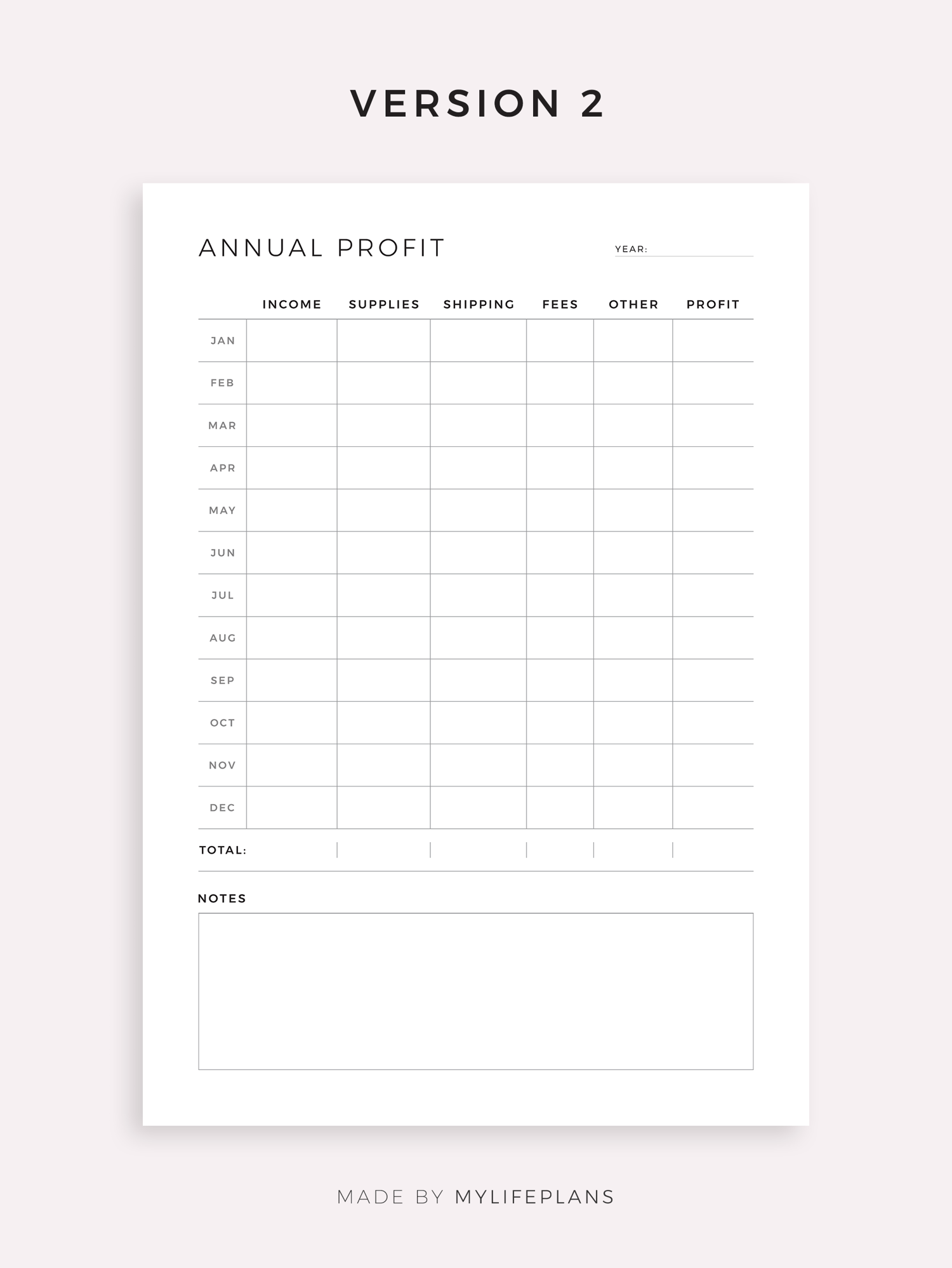 VERSION 2

ANNUAL PROFIT

YEAR: ____

|  | INCOME | SUPPLIES | SHIPPING | FEES | OTHER | PROFIT |
|---|---|---|---|---|---|---|
| JAN |  |  |  |  |  |  |
| FEB |  |  |  |  |  |  |
| MAR |  |  |  |  |  |  |
| APR |  |  |  |  |  |  |
| MAY |  |  |  |  |  |  |
| JUN |  |  |  |  |  |  |
| JUL |  |  |  |  |  |  |
| AUG |  |  |  |  |  |  |
| SEP |  |  |  |  |  |  |
| OCT |  |  |  |  |  |  |
| NOV |  |  |  |  |  |  |
| DEC |  |  |  |  |  |  |
| TOTAL: |  |  |  |  |  |  |

NOTES

MADE BY MYLIFEPLANS